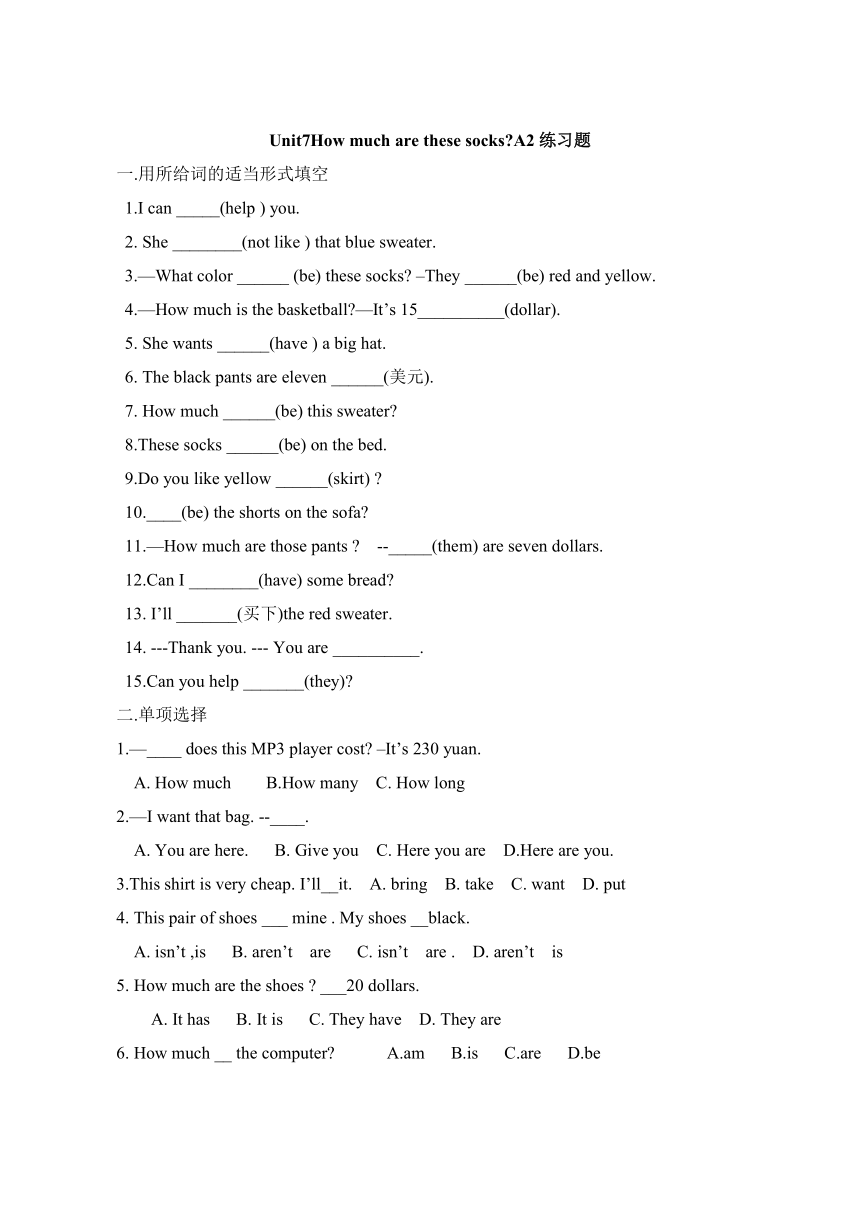 Unit7How much are these socks?A2 练习题

一.用所给词的适当形式填空

1.I can _____(help ) you.

2. She ________(not like ) that blue sweater.

3.—What color ______ (be) these socks? –They ______(be) red and yellow.

4.—How much is the basketball?—It’s 15__________(dollar).

5. She wants ______(have ) a big hat.

6. The black pants are eleven ______(美元).

7. How much ______(be) this sweater?

8.These socks ______(be) on the bed.

9.Do you like yellow ______(skirt) ?

10.____(be) the shorts on the sofa?

11.—How much are those pants ? --_____(them) are seven dollars.

12.Can I ________(have) some bread?

13. I’ll _______(买下)the red sweater.

14. ---Thank you. --- You are __________.

15.Can you help _______(they)?

二.单项选择

1.—____ does this MP3 player cost? –It’s 230 yuan.

A. How much B.How many C. How long

2.—I want that bag. --____.

A. You are here. B. Give you C. Here you are D.Here are you.

3.This shirt is very cheap. I’ll__it. A. bring B. take C. want D. put

4. This pair of shoes ___ mine . My shoes __black.

A. isn’t ,is B. aren’t are C. isn’t are . D. aren’t is

5. How much are the shoes ? ___20 dollars.

A. It has B. It is C. They have D. They are

6. How much __ the computer? A.am B.is C.are D.be